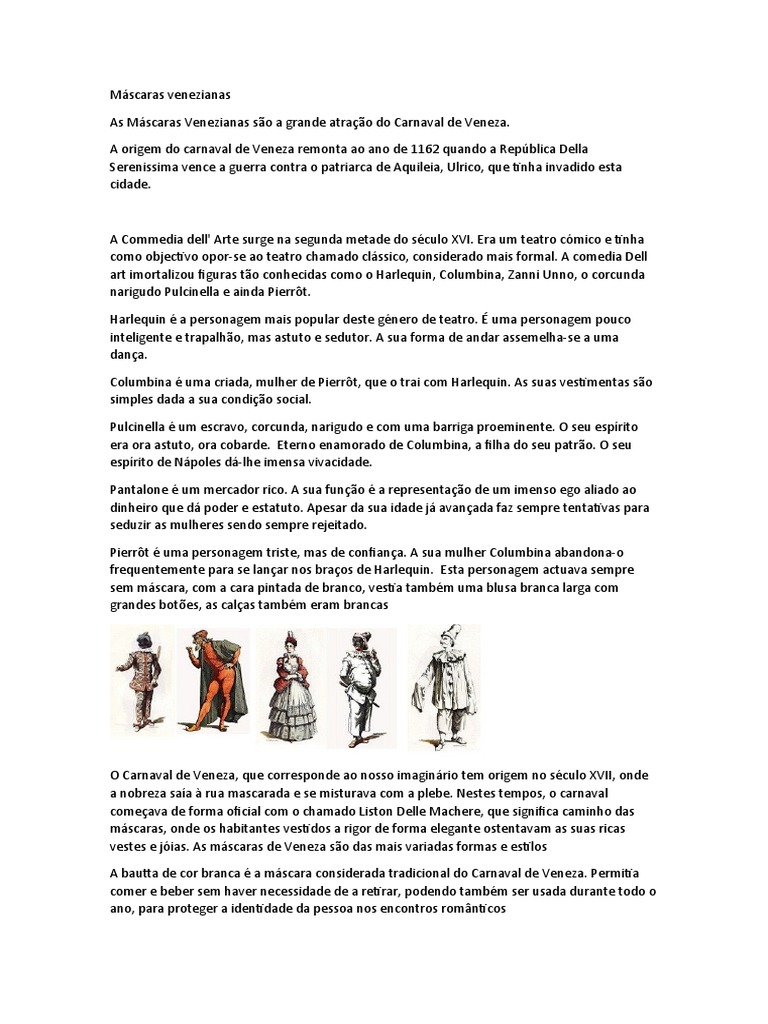 Máscaras venezianas

As Máscaras Venezianas são a grande atração do Carnaval de Veneza.

A origem do carnaval de Veneza remonta ao ano de 1162 quando a República Della Serenissima vence a guerra contra o patriarca de Aquileia, Ulrico, que tinha invadido esta cidade.

A Commedia dell' Arte surge na segunda metade do século XVI. Era um teatro cómico e tinha como objectivo opor-se ao teatro chamado clássico, considerado mais formal. A comedia Dell art imortalizou figuras tão conhecidas como o Harlequin, Columbina, Zanni Unno, o corcunda narigudo Pulcinella e ainda Pierrôt.

Harlequin é a personagem mais popular deste género de teatro. É uma personagem pouco inteligente e trapalhão, mas astuto e sedutor. A sua forma de andar assemelha-se a uma dança.

Columbina é uma criada, mulher de Pierrôt, que o trai com Harlequin. As suas vestimentas são simples dada a sua condição social.

Pulcinella é um escravo, corcunda, narigudo e com uma barriga proeminente. O seu espírito era ora astuto, ora cobarde. Eterno enamorado de Columbina, a filha do seu patrão. O seu espírito de Nápoles dá-lhe imensa vivacidade.

Pantalone é um mercador rico. A sua função é a representação de um imenso ego aliado ao dinheiro que dá poder e estatuto. Apesar da sua idade já avançada faz sempre tentativas para seduzir as mulheres sendo sempre rejeitado.

Pierrôt é uma personagem triste, mas de confiança. A sua mulher Columbina abandona-o frequentemente para se lançar nos braços de Harlequin. Esta personagem actuava sempre sem máscara, com a cara pintada de branco, vestia também uma blusa branca larga com grandes botões, as calças também eram brancas

O Carnaval de Veneza, que corresponde ao nosso imaginário tem origem no século XVII, onde a nobreza saía à rua mascarada e se misturava com a plebe. Nestes tempos, o carnaval começava de forma oficial com o chamado Liston Delle Machere, que significa caminho das máscaras, onde os habitantes vestidos a rigor de forma elegante ostentavam as suas ricas vestes e jóias. As máscaras de Veneza são das mais variadas formas e estilos

A bautta de cor branca é a máscara considerada tradicional do Carnaval de Veneza. Permitia comer e beber sem haver necessidade de a retirar, podendo também ser usada durante todo o ano, para proteger a identidade da pessoa nos encontros românticos